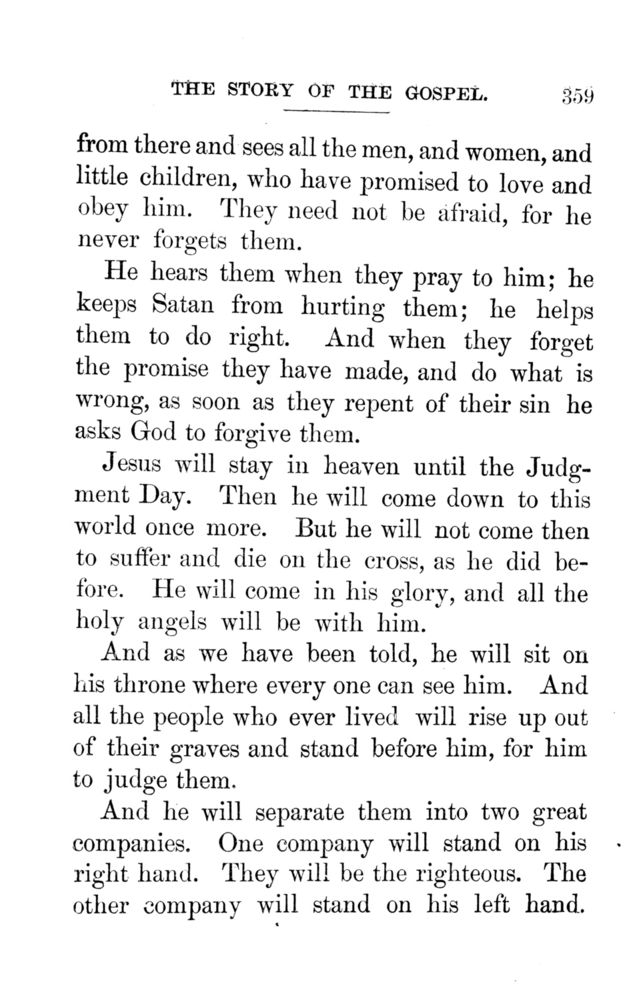 THE STORY OF THE GOSPEL. 359

from there and sees all the men, and women, and little children, who have promised to love and obey him. They need not be afraid, for he never forgets them.

He hears them when they pray to him; he keeps Satan from hurting them; he helps them to do right. And when they forget the promise they have made, and do what is wrong, as soon as they repent of their sin he asks God to forgive them.

Jesus will stay in heaven until the Judgment Day. Then he will come down to this world once more. But he will not come then to suffer and die on the cross, as he did before. He will come in his glory, and all the holy angels will be with him.

And as we have been told, he will sit on his throne where every one can see him. And all the people who ever lived will rise up out of their graves and stand before him, for him to judge them.

And he will separate them into two great companies. One company will stand on his right hand. They will be the righteous. The other company will stand on his left hand.